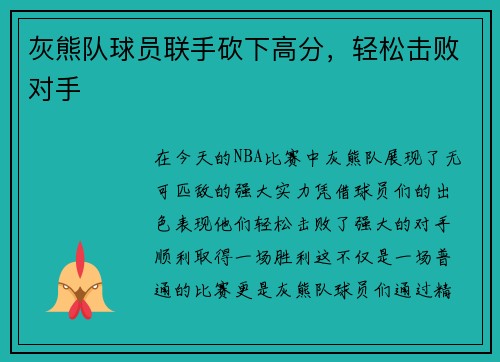 灰熊队球员联手砍下高分，轻松击败对手

在今天的NBA比赛中灰熊队展现了无可匹敌的强大实力凭借球员们的出色表现他们轻松击败了强大的对手顺利取得一场胜利这不仅是一场普通的比赛更是灰熊队球员们通过精